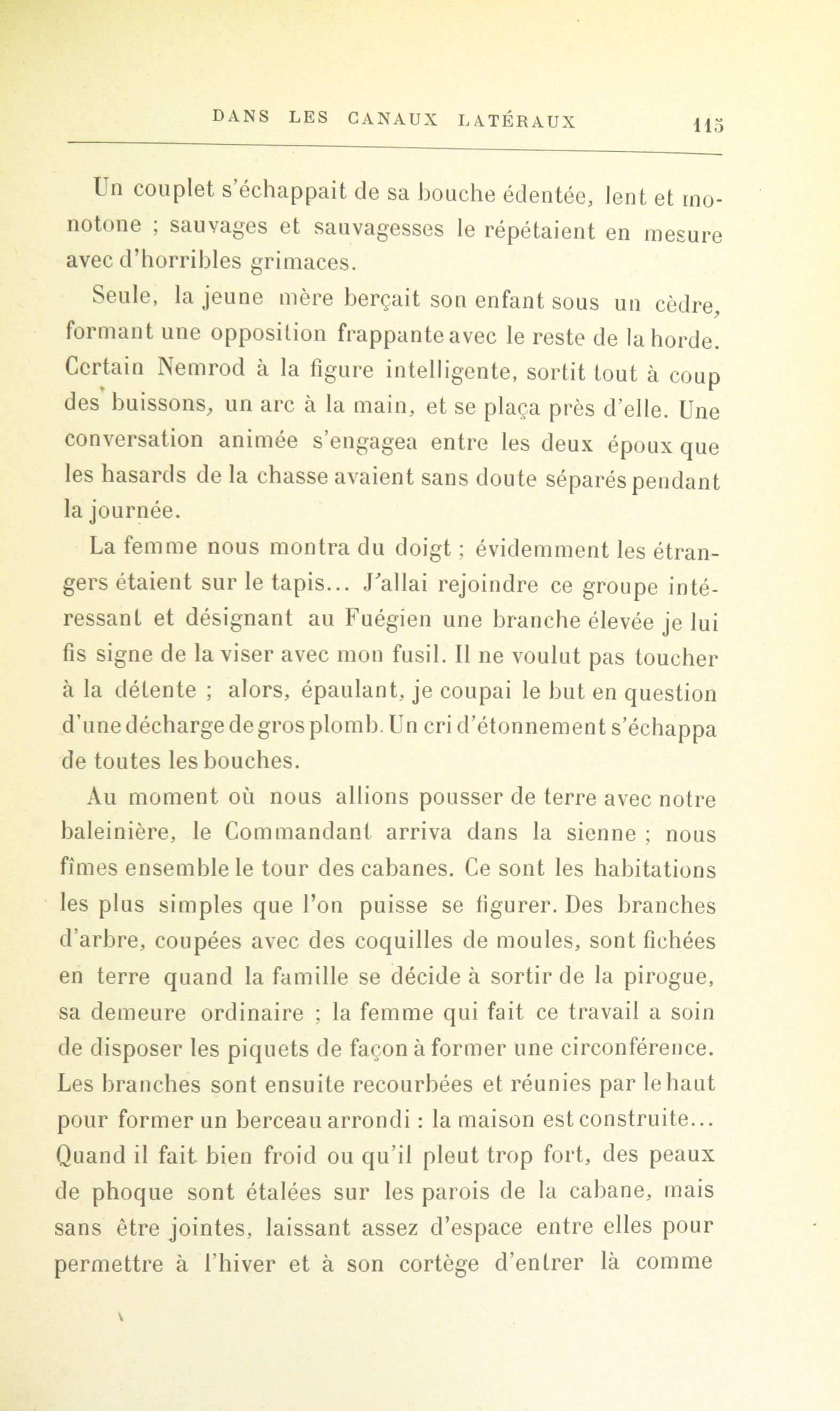 DANS LES CANAUX LATÉRAUX 115

Un couplet s'échappait de sa bouche édentée, lent et monotone ; sauvages et sauvagesses le répétaient en mesure avec d'horribles grimaces.

Seule, la jeune mère berçait son enfant sous un cèdre, formant une opposition frappante avec le reste de la horde. Certain Nemrod à la figure intelligente, sortit tout à coup des buissons, un arc à la main, et se plaça près d'elle. Une conversation animée s'engagea entre les deux époux que les hasards de la chasse avaient sans doute séparés pendant la journée.

La femme nous montra du doigt ; évidemment les étrangers étaient sur le tapis... J'allai rejoindre ce groupe intéressant et désignant au Fuégien une branche élevée je lui fis signe de la viser avec mon fusil. Il ne voulut pas toucher à la détente ; alors, épaulant, je coupai le but en question d'une décharge de gros plomb. Un cri d'étonnement s'échappa de toutes les bouches.

Au moment où nous allions pousser de terre avec notre baleinière, le Commandant arriva dans la sienne ; nous fîmes ensemble le tour des cabanes. Ce sont les habitations les plus simples que l'on puisse se figurer. Des branches d'arbre, coupées avec des coquilles de moules, sont fichées en terre quand la famille se décide à sortir de la pirogue, sa demeure ordinaire ; la femme qui fait ce travail a soin de disposer les piquets de façon à former une circonférence. Les branches sont ensuite recourbées et réunies par le haut pour former un berceau arrondi : la maison est construite... Quand il fait bien froid ou qu'il pleut trop fort, des peaux de phoque sont étalées sur les parois de la cabane, mais sans être jointes, laissant assez d'espace entre elles pour permettre à l'hiver et à son cortège d'entrer là comme